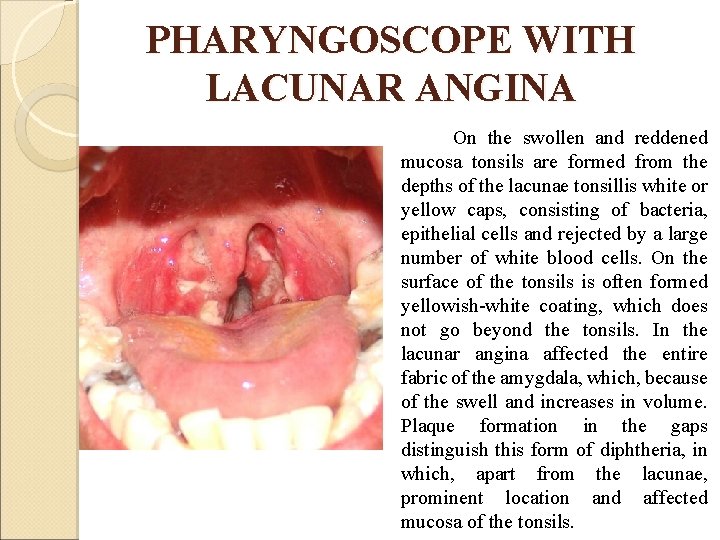 PHARYNGOSCOPE WITH LACUNAR ANGINA

On the swollen and reddened mucosa tonsils are formed from the depths of the lacunae tonsillis white or yellow caps, consisting of bacteria, epithelial cells and rejected by a large number of white blood cells. On the surface of the tonsils is often formed yellowish-white coating, which does not go beyond the tonsils. In the lacunar angina affected the entire fabric of the amygdala, which, because of the swell and increases in volume. Plaque formation in the gaps distinguish this form of diphtheria, in which, apart from the lacunae, prominent location and affected mucosa of the tonsils.